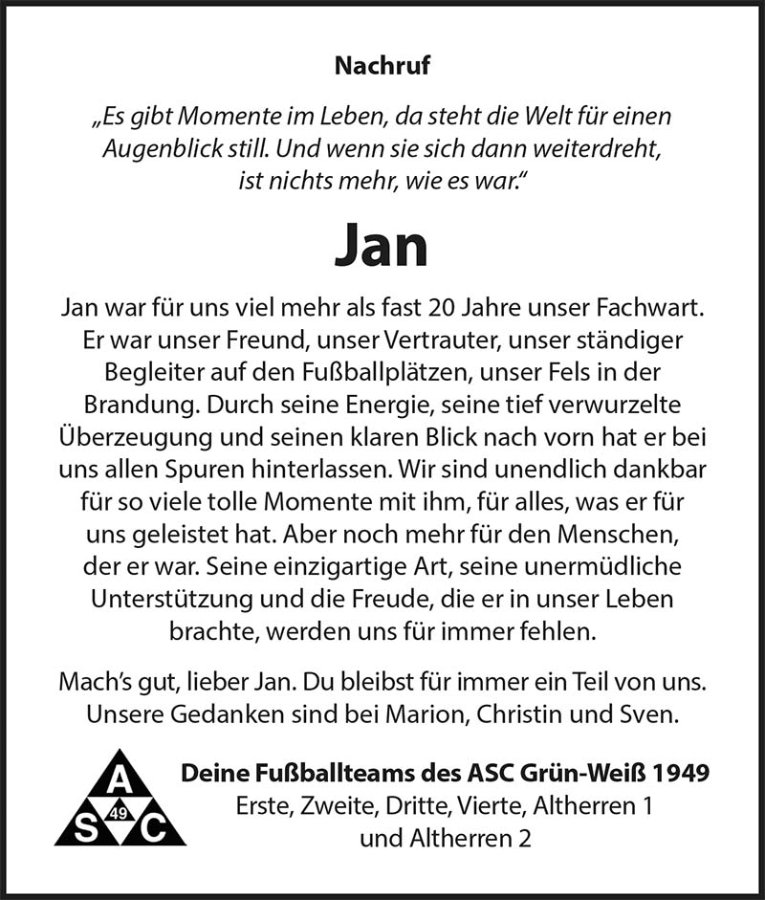 Nachruf

„Es gibt Momente im Leben, da steht die Welt für einen Augenblick still. Und wenn sie sich dann weiterdreht, ist nichts mehr, wie es war.“

Jan

Jan war für uns viel mehr als fast 20 Jahre unser Fachwart. Er war unser Freund, unser Vertrauter, unser ständiger Begleiter auf den Fußballplätzen, unser Fels in der Brandung. Durch seine Energie, seine tief verwurzelte Überzeugung und seinen klaren Blick nach vorn hat er bei uns allen Spuren hinterlassen. Wir sind unendlich dankbar für so viele tolle Momente mit ihm, für alles, was er für uns geleistet hat. Aber noch mehr für den Menschen, der er war. Seine einzigartige Art, seine unermüdliche Unterstützung und die Freude, die er in unser Leben brachte, werden uns für immer fehlen.

Mach’s gut, lieber Jan. Du bleibst für immer ein Teil von uns. Unsere Gedanken sind bei Marion, Christin und Sven.

A
49
S C

Deine Fußballteams des ASC Grün-Weiß 1949
Erste, Zweite, Dritte, Vierte, Altherren 1 und Altherren 2